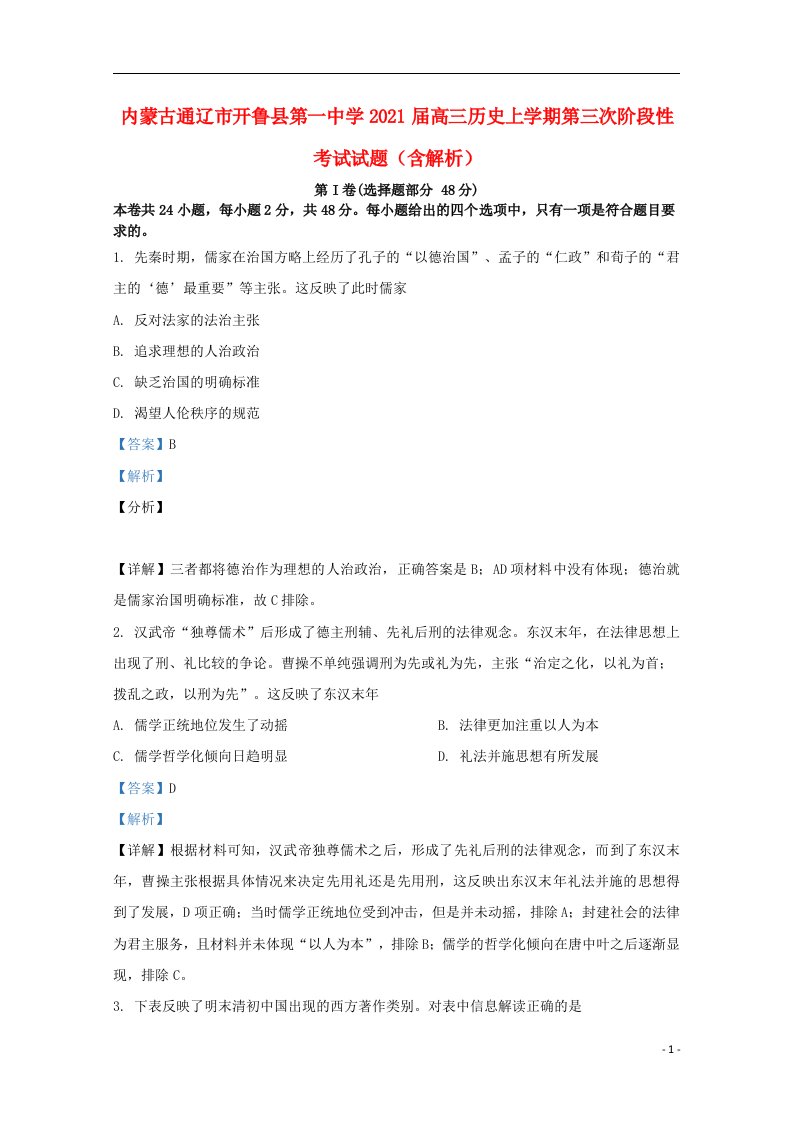 内蒙古通辽市开鲁县第一中学2021届高三历史上学期第三次阶段性考试试题（含解析）

第Ⅰ卷(选择题部分 48分)

本卷共24小题，每小题2分，共48分。每小题给出的四个选项中，只有一项是符合题目要求的。

1. 先秦时期，儒家在治国方略上经历了孔子的“以德治国”、孟子的“仁政”和荀子的“君主的‘德’最重要”等主张。这反映了此时儒家

A. 反对法家的法治主张

B. 追求理想的人治政治

C. 缺乏治国的明确标准

D. 渴望人伦秩序的规范

【答案】B

【解析】

【分析】

【详解】三者都将德治作为理想的人治政治，正确答案是B；AD项材料中没有体现；德治就是儒家治国明确标准，故C排除。

2. 汉武帝“独尊儒术”后形成了德主刑辅、先礼后刑的法律观念。东汉末年，在法律思想上出现了刑、礼比较的争论。曹操不单纯强调刑为先或礼为先，主张“治定之化，以礼为首；拨乱之政，以刑为先”。这反映了东汉末年

A. 儒学正统地位发生了动摇

B. 法律更加注重以人为本

C. 儒学哲学化倾向日趋明显

D. 礼法并施思想有所发展

【答案】D

【解析】

【详解】根据材料可知，汉武帝独尊儒术之后，形成了先礼后刑的法律观念，而到了东汉末年，曹操主张根据具体情况来决定先用礼还是先用刑，这反映出东汉末年礼法并施的思想得到了发展，D项正确；当时儒学正统地位受到冲击，但是并未动摇，排除A；封建社会的法律为君主服务，且材料并未体现“以人为本”，排除B；儒学的哲学化倾向在唐中叶之后逐渐显现，排除C。

3. 下表反映了明末清初中国出现的西方著作类别。对表中信息解读正确的是

- 1 -